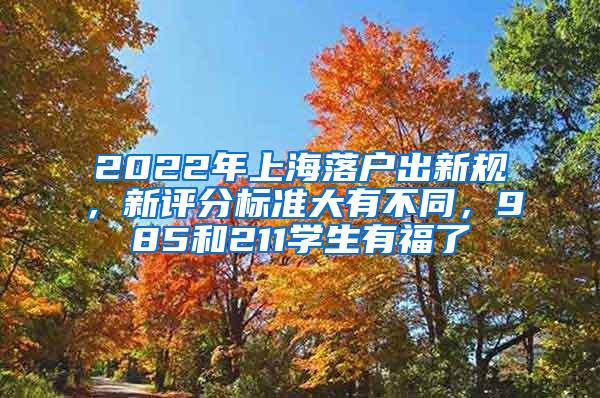 2022年上海落户出新规，新评分标准大有不同，985和211学生有福了